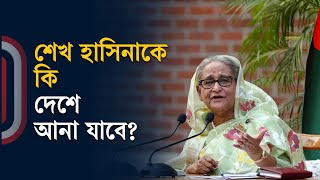 শেখ হাসিনাকে কি দেশে আনা যাবে?